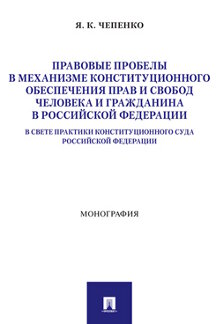 Я. К. ЧЕПЕНКО

ПРАВОВЫЕ ПРОБЕЛЫ В МЕХАНИЗМЕ КОНСТИТУЦИОННОГО ОБЕСПЕЧЕНИЯ ПРАВ И СВОБОД ЧЕЛОВЕКА И ГРАЖДАНИНА В РОССИЙСКОЙ ФЕДЕРАЦИИ

В СВЕТЕ ПРАКТИКИ КОНСТИТУЦИОННОГО СУДА РОССИЙСКОЙ ФЕДЕРАЦИИ

МОНОГРАФИЯ